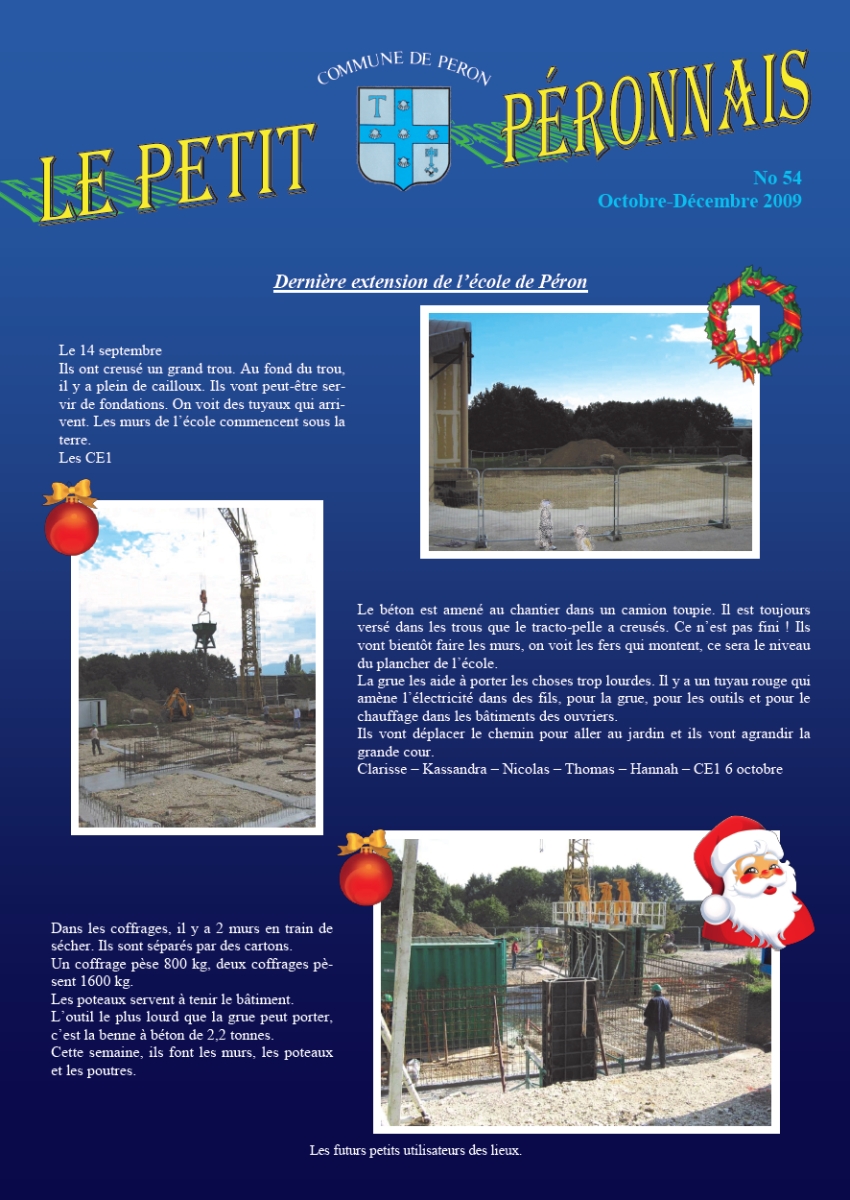 COMMUNE DE PERON

LE PETIT PÉRONNAIS

No 54
Octobre-Décembre 2009

Dernière extension de l'école de Péron

Le 14 septembre
Ils ont creusé un grand trou. Au fond du trou, il y a plein de cailloux. Ils vont peut-être servir de fondations. On voit des tuyaux qui arrivent. Les murs de l'école commencent sous la terre.
Les CE1

Le béton est amené au chantier dans un camion toupie. Il est toujours versé dans les trous que le tracto-pelle a creusés. Ce n'est pas fini ! Ils vont bientôt faire les murs, on voit les fers qui montent, ce sera le niveau du plancher de l'école.
La grue les aide à porter les choses trop lourdes. Il y a un tuyau rouge qui amène l'électricité dans des fils, pour la grue, pour les outils et pour le chauffage dans les bâtiments des ouvriers.
Ils vont déplacer le chemin pour aller au jardin et ils vont agrandir la grande cour.
Clarisse – Kassandra – Nicolas – Thomas – Hannah – CE1 6 octobre

Dans les coffrages, il y a 2 murs en train de sécher. Ils sont séparés par des cartons.
Un coffrage pèse 800 kg, deux coffrages pèsent 1600 kg.
Les poteaux servent à tenir le bâtiment.
L'outil le plus lourd que la grue peut porter, c'est la benne à béton de 2,2 tonnes.
Cette semaine, ils font les murs, les poteaux et les poutres.

Les futurs petits utilisateurs des lieux.